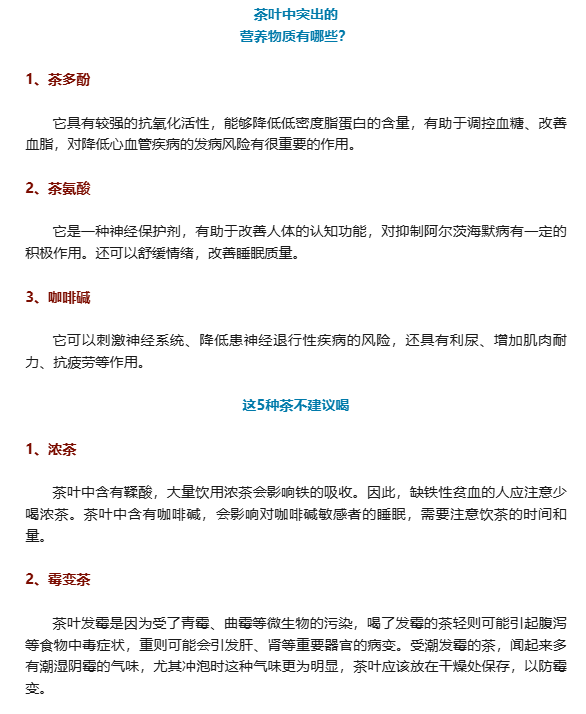 茶叶中突出的
营养物质有哪些？

1、茶多酚

它具有较强的抗氧化活性，能够降低低密度脂蛋白的含量，有助于调控血糖、改善血脂，对降低心血管疾病的发病风险有很重要的作用。

2、茶氨酸

它是一种神经保护剂，有助于改善人体的认知功能，对抑制阿尔茨海默病有一定的积极作用。还可以舒缓情绪，改善睡眠质量。

3、咖啡碱

它可以刺激神经系统、降低患神经退行性疾病的风险，还具有利尿、增加肌肉耐力、抗疲劳等作用。

这5种茶不建议喝

1、浓茶

茶叶中含有鞣酸，大量饮用浓茶会影响铁的吸收。因此，缺铁性贫血的人应注意少喝浓茶。茶叶中含有咖啡碱，会影响对咖啡碱敏感者的睡眠，需要注意饮茶的时间和量。

2、霉变茶

茶叶发霉是因为受了青霉、曲霉等微生物的污染，喝了发霉的茶轻则可能引起腹泻等食物中毒症状，重则可能会引发肝、肾等重要器官的病变。受潮发霉的茶，闻起来多有潮湿阴霉的气味，尤其冲泡时这种气味更为明显，茶叶应该放在干燥处保存，以防霉变。